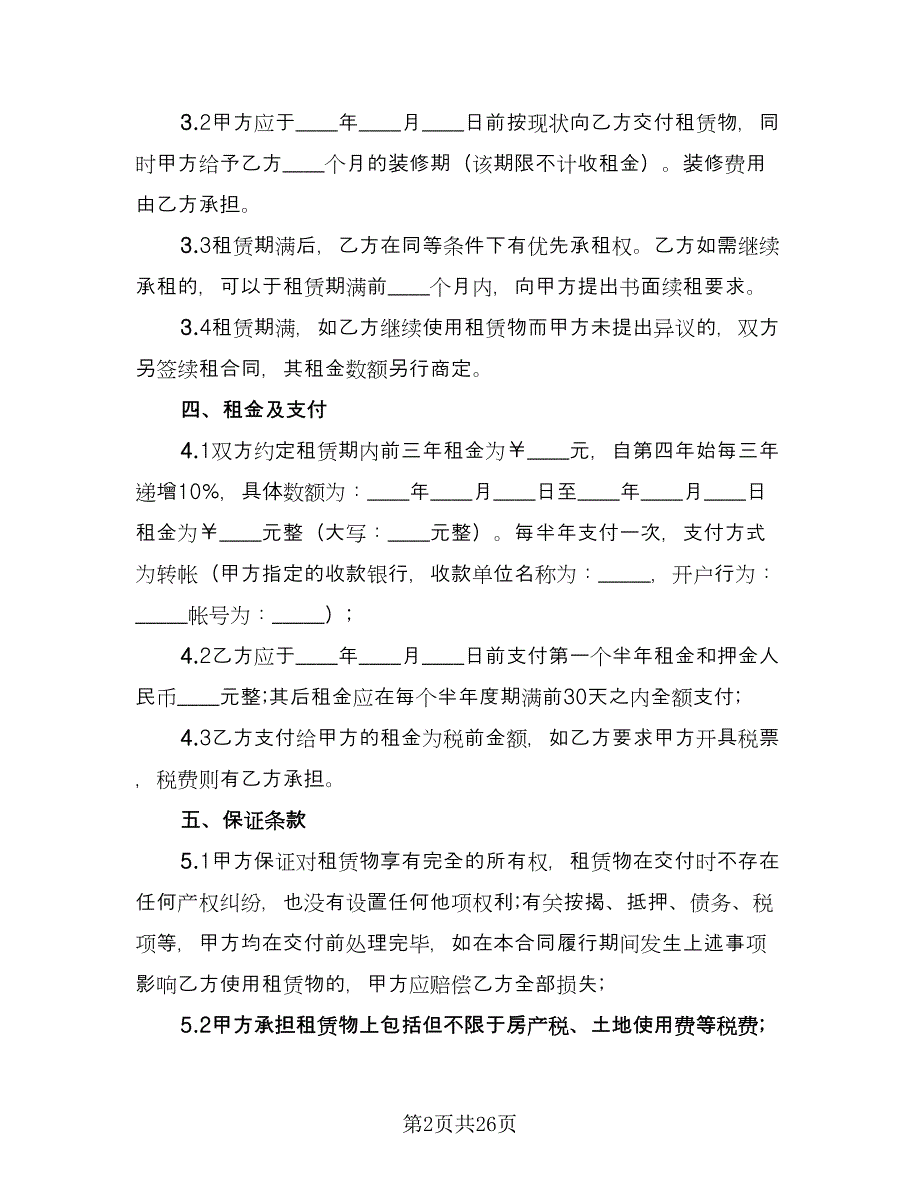 3.2甲方应于____年____月____日前按现状向乙方交付租赁物，同时甲方给予乙方____个月的装修期（该期限不计收租金）。装修费用由乙方承担。

3.3租赁期满后，乙方在同等条件下有优先承租权。乙方如需继续承租的，可以于租赁期满前____个月内，向甲方提出书面续租要求。

3.4租赁期满，如乙方继续使用租赁物而甲方未提出异议的，双方另签续租合同，其租金数额另行商定。

四、租金及支付

4.1双方约定租赁期内前三年租金为￥____元，自第四年始每三年递增10%，具体数额为：____年____月____日至____年____月____日租金为￥____元整（大写：____元整）。每半年支付一次，支付方式为转帐（甲方指定的收款银行，收款单位名称为：_____，开户行为：_____帐号为：_____）；

4.2乙方应于____年____月____日前支付第一个半年租金和押金人民币____元整;其后租金应在每个半年度期满前30天之内全额支付;

4.3乙方支付给甲方的租金为税前金额，如乙方要求甲方开具税票，税费则有乙方承担。

五、保证条款

5.1甲方保证对租赁物享有完全的所有权，租赁物在交付时不存在任何产权纠纷，也没有设置任何他项权利;有关按揭、抵押、债务、税项等，甲方均在交付前处理完毕，如在本合同履行期间发生上述事项影响乙方使用租赁物的，甲方应赔偿乙方全部损失;

5.2甲方承担租赁物上包括但不限于房产税、土地使用费等税费;

第2页共26页